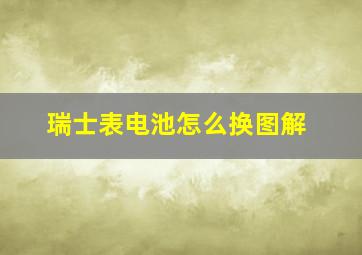 瑞士表电池怎么换图解